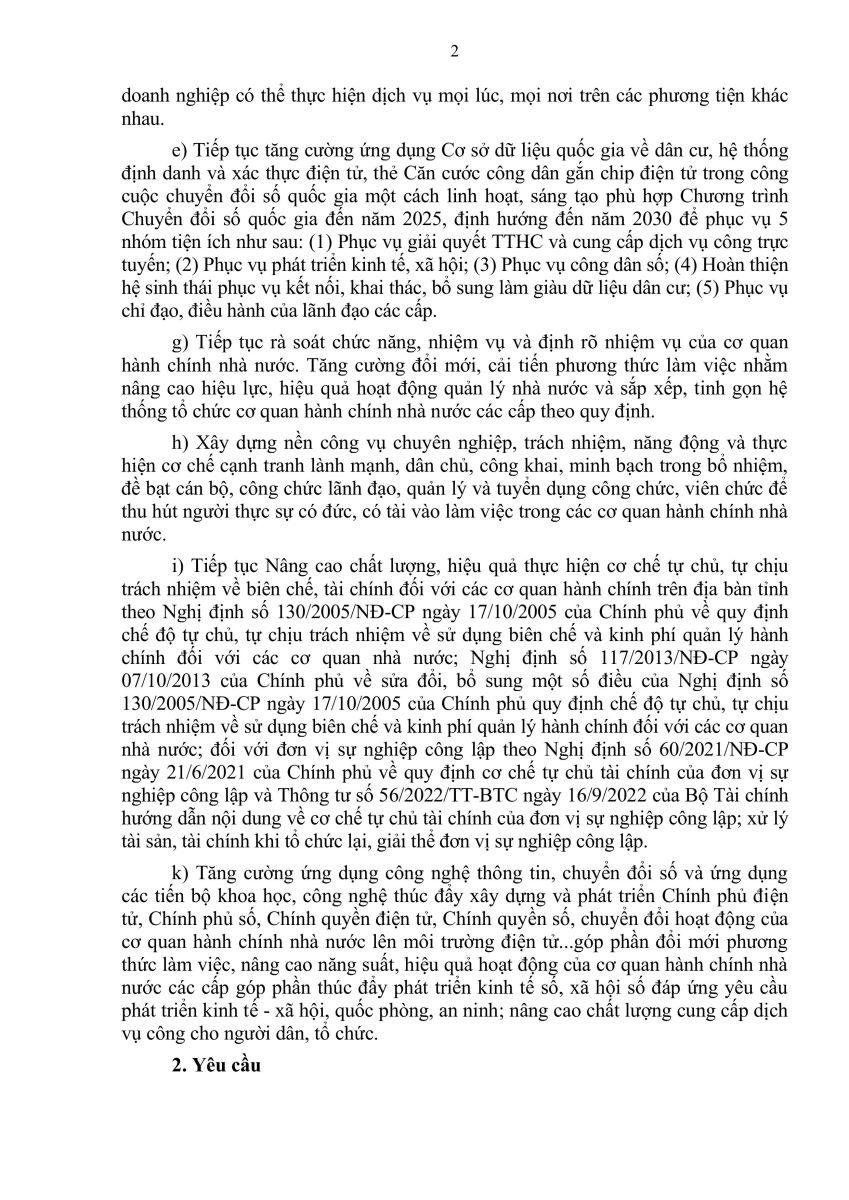 2

doanh nghiệp có thể thực hiện dịch vụ mọi lúc, mọi nơi trên các phương tiện khác nhau.

e) Tiếp tục tăng cường ứng dụng Cơ sở dữ liệu quốc gia về dân cư, hệ thống định danh và xác thực điện tử, thẻ Căn cước công dân gắn chip điện tử trong công cuộc chuyển đổi số quốc gia một cách linh hoạt, sáng tạo phù hợp Chương trình Chuyển đổi số quốc gia đến năm 2025, định hướng đến năm 2030 để phục vụ 5 nhóm tiện ích như sau: (1) Phục vụ giải quyết TTHC và cung cấp dịch vụ công trực tuyến; (2) Phục vụ phát triển kinh tế, xã hội; (3) Phục vụ công dân số; (4) Hoàn thiện hệ sinh thái phục vụ kết nối, khai thác, bổ sung làm giàu dữ liệu dân cư; (5) Phục vụ chỉ đạo, điều hành của lãnh đạo các cấp.

g) Tiếp tục rà soát chức năng, nhiệm vụ và định rõ nhiệm vụ của cơ quan hành chính nhà nước. Tăng cường đổi mới, cải tiến phương thức làm việc nhằm nâng cao hiệu lực, hiệu quả hoạt động quản lý nhà nước và sắp xếp, tinh gọn hệ thống tổ chức cơ quan hành chính nhà nước các cấp theo quy định.

h) Xây dựng nền công vụ chuyên nghiệp, trách nhiệm, năng động và thực hiện cơ chế cạnh tranh lành mạnh, dân chủ, công khai, minh bạch trong bổ nhiệm, đề bạt cán bộ, công chức lãnh đạo, quản lý và tuyển dụng công chức, viên chức để thu hút người thực sự có đức, có tài vào làm việc trong các cơ quan hành chính nhà nước.

i) Tiếp tục Nâng cao chất lượng, hiệu quả thực hiện cơ chế tự chủ, tự chịu trách nhiệm về biên chế, tài chính đối với các cơ quan hành chính trên địa bàn tỉnh theo Nghị định số 130/2005/NĐ-CP ngày 17/10/2005 của Chính phủ về quy định chế độ tự chủ, tự chịu trách nhiệm về sử dụng biên chế và kinh phí quản lý hành chính đối với các cơ quan nhà nước; Nghị định số 117/2013/NĐ-CP ngày 07/10/2013 của Chính phủ về sửa đổi, bổ sung một số điều của Nghị định số 130/2005/NĐ-CP ngày 17/10/2005 của Chính phủ quy định chế độ tự chủ, tự chịu trách nhiệm về sử dụng biên chế và kinh phí quản lý hành chính đối với các cơ quan nhà nước; đối với đơn vị sự nghiệp công lập theo Nghị định số 60/2021/NĐ-CP ngày 21/6/2021 của Chính phủ về quy định cơ chế tự chủ tài chính của đơn vị sự nghiệp công lập và Thông tư số 56/2022/TT-BTC ngày 16/9/2022 của Bộ Tài chính hướng dẫn nội dung về cơ chế tự chủ tài chính của đơn vị sự nghiệp công lập; xử lý tài sản, tài chính khi tổ chức lại, giải thể đơn vị sự nghiệp công lập.

k) Tăng cường ứng dụng công nghệ thông tin, chuyển đổi số và ứng dụng các tiến bộ khoa học, công nghệ thúc đẩy xây dựng và phát triển Chính phủ điện tử, Chính phủ số, Chính quyền điện tử, Chính quyền số, chuyển đổi hoạt động của cơ quan hành chính nhà nước lên môi trường điện tử...góp phần đổi mới phương thức làm việc, nâng cao năng suất, hiệu quả hoạt động của cơ quan hành chính nhà nước các cấp góp phần thúc đẩy phát triển kinh tế số, xã hội số đáp ứng yêu cầu phát triển kinh tế - xã hội, quốc phòng, an ninh; nâng cao chất lượng cung cấp dịch vụ công cho người dân, tổ chức.

2. Yêu cầu